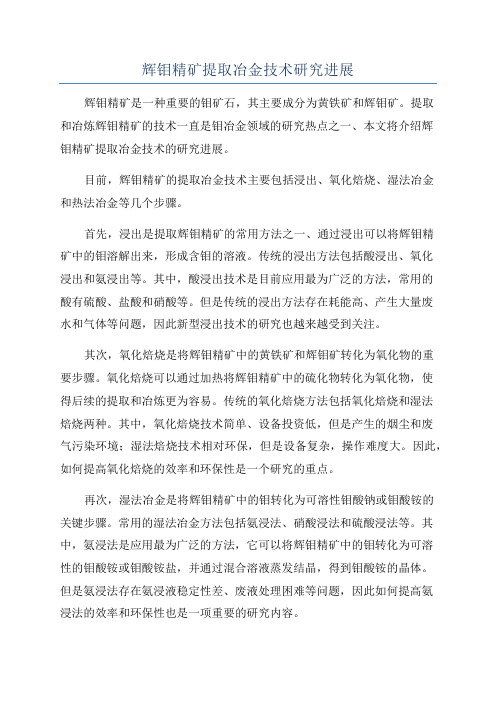 辉钼精矿提取冶金技术研究进展

辉钼精矿是一种重要的钼矿石，其主要成分为黄铁矿和辉钼矿。提取和冶炼辉钼精矿的技术一直是钼冶金领域的研究热点之一、本文将介绍辉钼精矿提取冶金技术的研究进展。

目前，辉钼精矿的提取冶金技术主要包括浸出、氧化焙烧、湿法冶金和热法冶金等几个步骤。

首先，浸出是提取辉钼精矿的常用方法之一、通过浸出可以将辉钼精矿中的钼溶解出来，形成含钼的溶液。传统的浸出方法包括酸浸出、氧化浸出和氨浸出等。其中，酸浸出技术是目前应用最为广泛的方法，常用的酸有硫酸、盐酸和硝酸等。但是传统的浸出方法存在耗能高、产生大量废水和气体等问题，因此新型浸出技术的研究也越来越受到关注。

其次，氧化焙烧是将辉钼精矿中的黄铁矿和辉钼矿转化为氧化物的重要步骤。氧化焙烧可以通过加热将辉钼精矿中的硫化物转化为氧化物，使得后续的提取和冶炼更为容易。传统的氧化焙烧方法包括氧化焙烧和湿法焙烧两种。其中，氧化焙烧技术简单、设备投资低，但是产生的烟尘和废气污染环境；湿法焙烧技术相对环保，但是设备复杂，操作难度大。因此，如何提高氧化焙烧的效率和环保性是一个研究的重点。

再次，湿法冶金是将辉钼精矿中的钼转化为可溶性钼酸钠或钼酸铵的关键步骤。常用的湿法冶金方法包括氨浸法、硝酸浸法和硫酸浸法等。其中，氨浸法是应用最为广泛的方法，它可以将辉钼精矿中的钼转化为可溶性的钼酸铵或钼酸铵盐，并通过混合溶液蒸发结晶，得到钼酸铵的晶体。但是氨浸法存在氨浸液稳定性差、废液处理困难等问题，因此如何提高氨浸法的效率和环保性也是一项重要的研究内容。